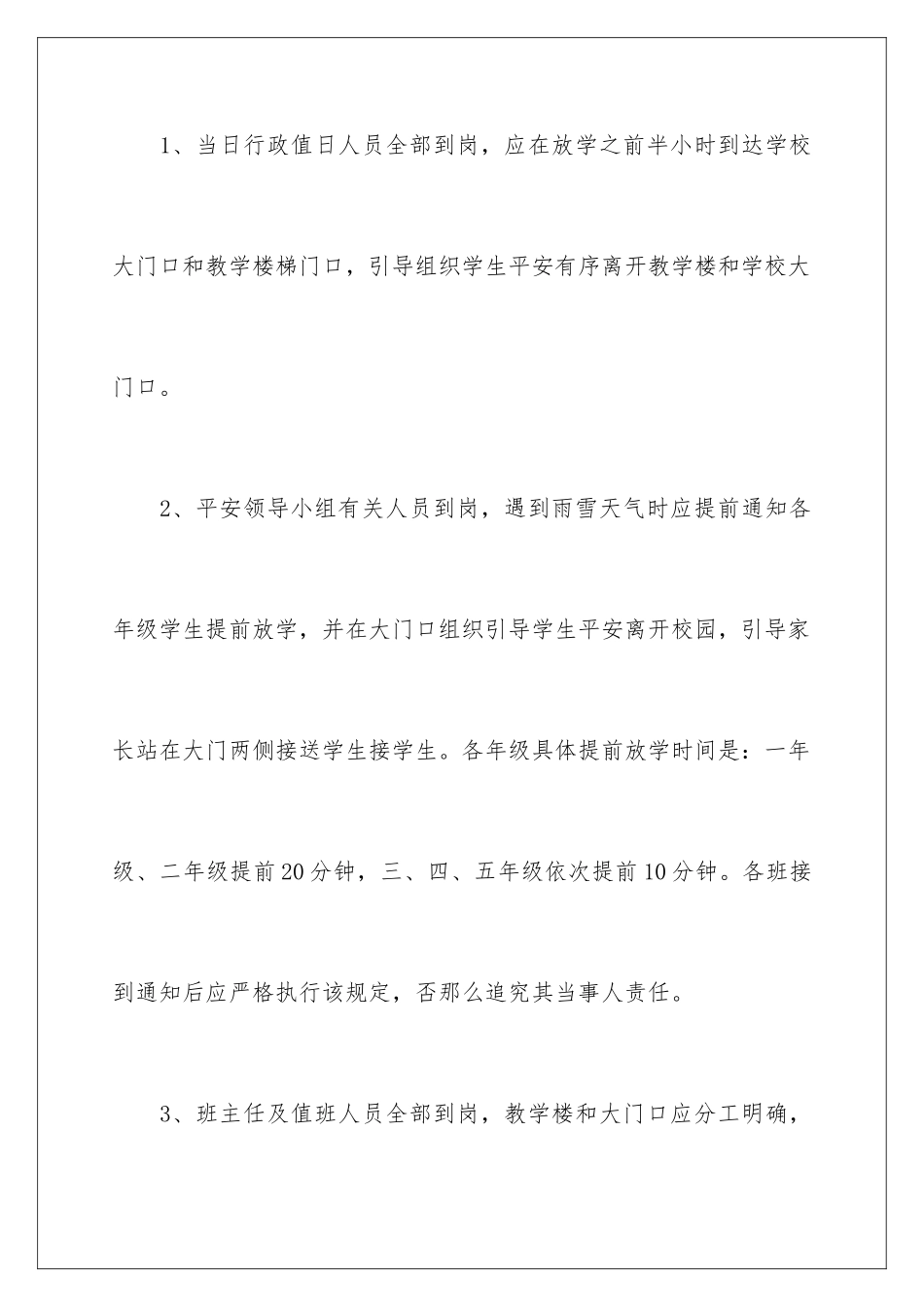 1、当日行政值日人员全部到岗，应在放学之前半小时到达学校大门口和教学楼梯门口，引导组织学生平安有序离开教学楼和学校大门口。

2、平安领导小组有关人员到岗，遇到雨雪天气时应提前通知各年级学生提前放学，并在大门口组织引导学生平安离开校园，引导家长站在大门两侧接送学生接学生。各年级具体提前放学时间是：一年级、二年级提前20分钟，三、四、五年级依次提前10分钟。各班接到通知后应严格执行该规定，否那么追究其当事人责任。

3、班主任及值班人员全部到岗，教学楼和大门口应分工明确，